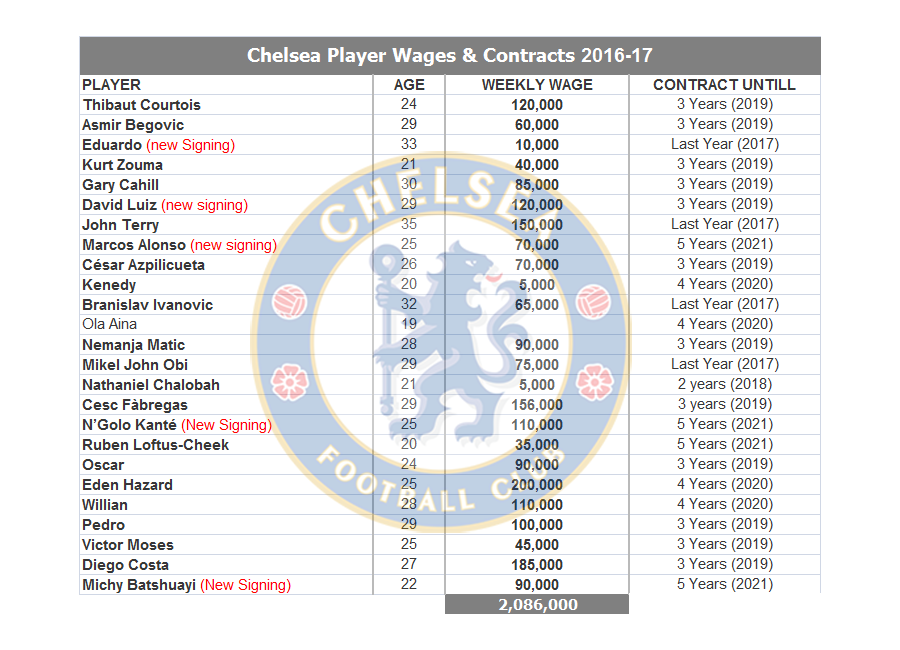 Chelsea Player Wages & Contracts 2016-17

| PLAYER | AGE | WEEKLY WAGE | CONTRACT UNTILL |
|---|---|---|---|
| Thibaut Courtois | 24 | 120,000 | 3 Years (2019) |
| Asmir Begovic | 29 | 60,000 | 3 Years (2019) |
| Eduardo (new Signing) | 33 | 10,000 | Last Year (2017) |
| Kurt Zouma | 21 | 40,000 | 3 Years (2019) |
| Gary Cahill | 30 | 85,000 | 3 Years (2019) |
| David Luiz (new signing) | 29 | 120,000 | 3 Years (2019) |
| John Terry | 35 | 150,000 | Last Year (2017) |
| Marcos Alonso (new signing) | 25 | 70,000 | 5 Years (2021) |
| César Azpilicueta | 26 | 70,000 | 3 Years (2019) |
| Kenedy | 20 | 5,000 | 4 Years (2020) |
| Branislav Ivanovic | 32 | 65,000 | Last Year (2017) |
| Ola Aina | 19 |  | 4 Years (2020) |
| Nemanja Matic | 28 | 90,000 | 3 Years (2019) |
| Mikel John Obi | 29 | 75,000 | Last Year (2017) |
| Nathaniel Chalobah | 21 | 5,000 | 2 years (2018) |
| Cesc Fàbregas | 29 | 156,000 | 3 years (2019) |
| N'Golo Kanté (New Signing) | 25 | 110,000 | 5 Years (2021) |
| Ruben Loftus-Cheek | 20 | 35,000 | 5 Years (2021) |
| Oscar | 24 | 90,000 | 3 Years (2019) |
| Eden Hazard | 25 | 200,000 | 4 Years (2020) |
| Willian | 28 | 110,000 | 4 Years (2020) |
| Pedro | 29 | 100,000 | 3 Years (2019) |
| Victor Moses | 25 | 45,000 | 3 Years (2019) |
| Diego Costa | 27 | 185,000 | 3 Years (2019) |
| Michy Batshuayi (New Signing) | 22 | 90,000 | 5 Years (2021) |
|  |  | 2,086,000 |  |

CHELSEA FOOTBALL CLUB